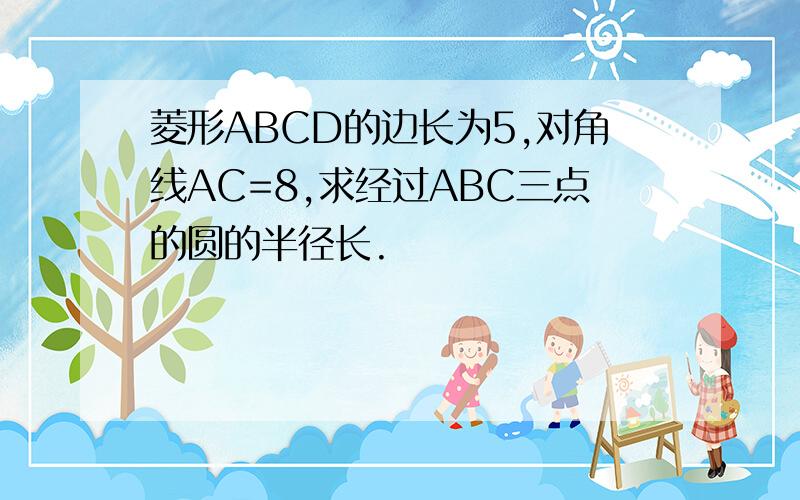 菱形ABCD的边长为5,对角线AC=8,求经过ABC三点的圆的半径长.